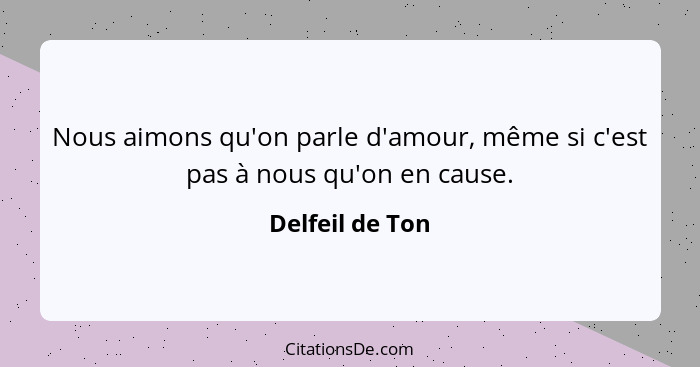 Nous aimons qu'on parle d'amour, même si c'est pas à nous qu'on en cause.

Delfeil de Ton

CitationsDe.com